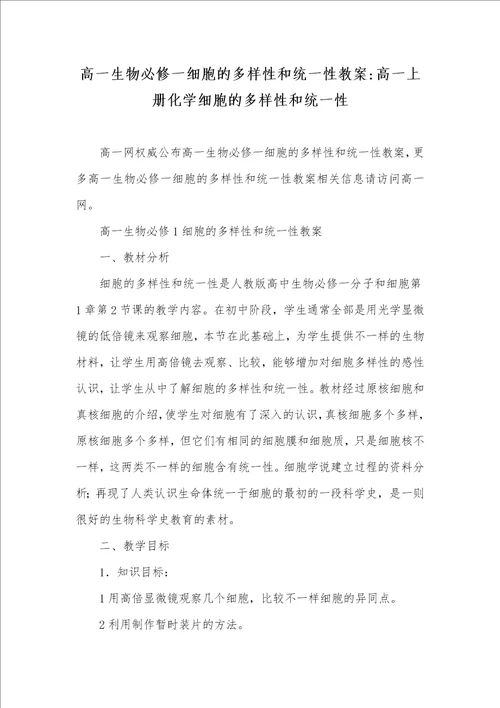 高一生物必修一细胞的多样性和统一性教案:高一上册化学细胞的多样性和统一性

高一网权威公布高一生物必修一细胞的多样性和统一性教案，更多高一生物必修一细胞的多样性和统一性教案相关信息请访问高一网。

高一生物必修1细胞的多样性和统一性教案

一、教材分析

细胞的多样性和统一性是人教版高中生物必修一分子和细胞第1章第2节课的教学内容。在初中阶段，学生通常全部是用光学显微镜的低倍镜来观察细胞，本节在此基础上，为学生提供不一样的生物材料，让学生用高倍镜去观察、比较，能够增加对细胞多样性的感性认识，让学生从中了解细胞的多样性和统一性。教材经过原核细胞和真核细胞的介绍，使学生对细胞有了深入的认识，真核细胞多个多样，原核细胞多个多样，但它们有相同的细胞膜和细胞质，只是细胞核不一样，这两类不一样的细胞含有统一性。细胞学说建立过程的资料分析；再现了人类认识生命体统一于细胞的最初的一段科学史，是一则很好的生物科学史教育的素材。

二、教学目标

1．知识目标：

1用高倍显微镜观察几个细胞，比较不一样细胞的异同点。

2利用制作暂时装片的方法。